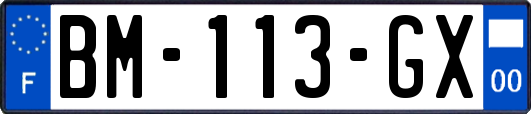 F
BM-113-GX
00